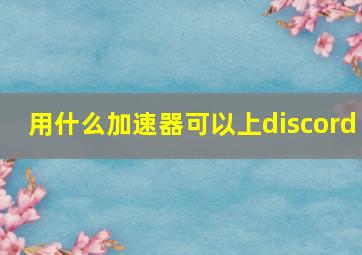 用什么加速器可以上discord